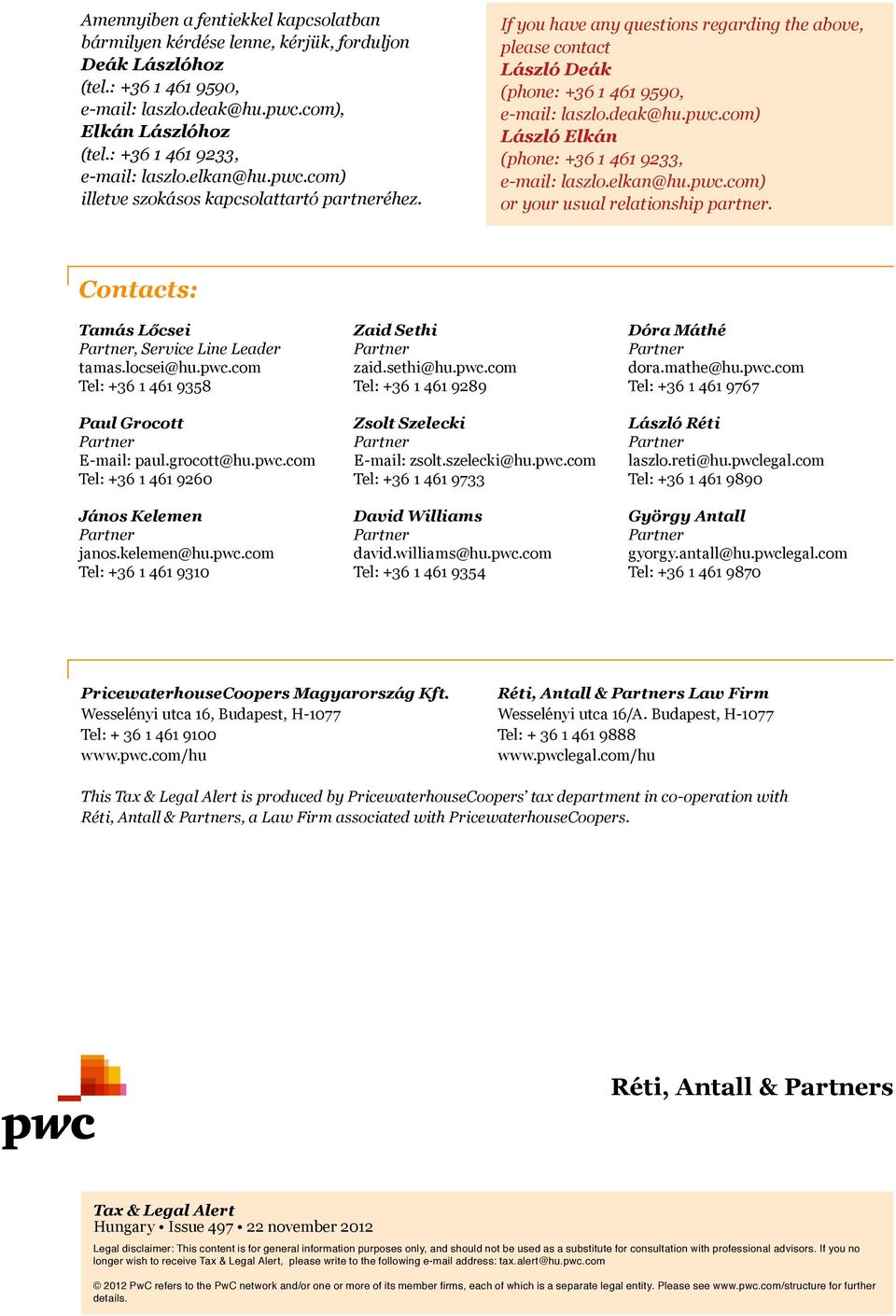 Amennyiben a fentiekkel kapcsolatban bármilyen kérdése lenne, kérjük, forduljon
Deák Lászlóhoz
(tel.: +36 1 461 9590,
e-mail: laszlo.deak@hu.pwc.com),
Elkán Lászlóhoz
(tel.: +36 1 461 9233,
e-mail: laszlo.elkan@hu.pwc.com)
illetve szokásos kapcsolattartó partneréhez.

If you have any questions regarding the above, please contact
László Deák
(phone: +36 1 461 9590,
e-mail: laszlo.deak@hu.pwc.com)
László Elkán
(phone: +36 1 461 9233,
e-mail: laszlo.elkan@hu.pwc.com)
or your usual relationship partner.

Contacts:

Tamás Lőcsei
Partner, Service Line Leader
tamas.locsei@hu.pwc.com
Tel: +36 1 461 9358

Paul Grocott
Partner
E-mail: paul.grocott@hu.pwc.com
Tel: +36 1 461 9260

János Kelemen
Partner
janos.kelemen@hu.pwc.com
Tel: +36 1 461 9310

Zaid Sethi
Partner
zaid.sethi@hu.pwc.com
Tel: +36 1 461 9289

Zsolt Szelecki
Partner
E-mail: zsolt.szelecki@hu.pwc.com
Tel: +36 1 461 9733

David Williams
Partner
david.williams@hu.pwc.com
Tel: +36 1 461 9354

Dóra Máthé
Partner
dora.mathe@hu.pwc.com
Tel: +36 1 461 9767

László Réti
Partner
laszlo.reti@hu.pwclegal.com
Tel: +36 1 461 9890

György Antall
Partner
gyorgy.antall@hu.pwclegal.com
Tel: +36 1 461 9870

PricewaterhouseCoopers Magyarország Kft.
Wesselényi utca 16, Budapest, H-1077
Tel: + 36 1 461 9100
www.pwc.com/hu

Réti, Antall & Partners Law Firm
Wesselényi utca 16/A. Budapest, H-1077
Tel: + 36 1 461 9888
www.pwclegal.com/hu

This Tax & Legal Alert is produced by PricewaterhouseCoopers' tax department in co-operation with Réti, Antall & Partners, a Law Firm associated with PricewaterhouseCoopers.

pwc

Réti, Antall & Partners

Tax & Legal Alert
Hungary • Issue 497 • 22 november 2012

Legal disclaimer: This content is for general information purposes only, and should not be used as a substitute for consultation with professional advisors. If you no longer wish to receive Tax & Legal Alert, please write to the following e-mail address: tax.alert@hu.pwc.com

© 2012 PwC refers to the PwC network and/or one or more of its member firms, each of which is a separate legal entity. Please see www.pwc.com/structure for further details.